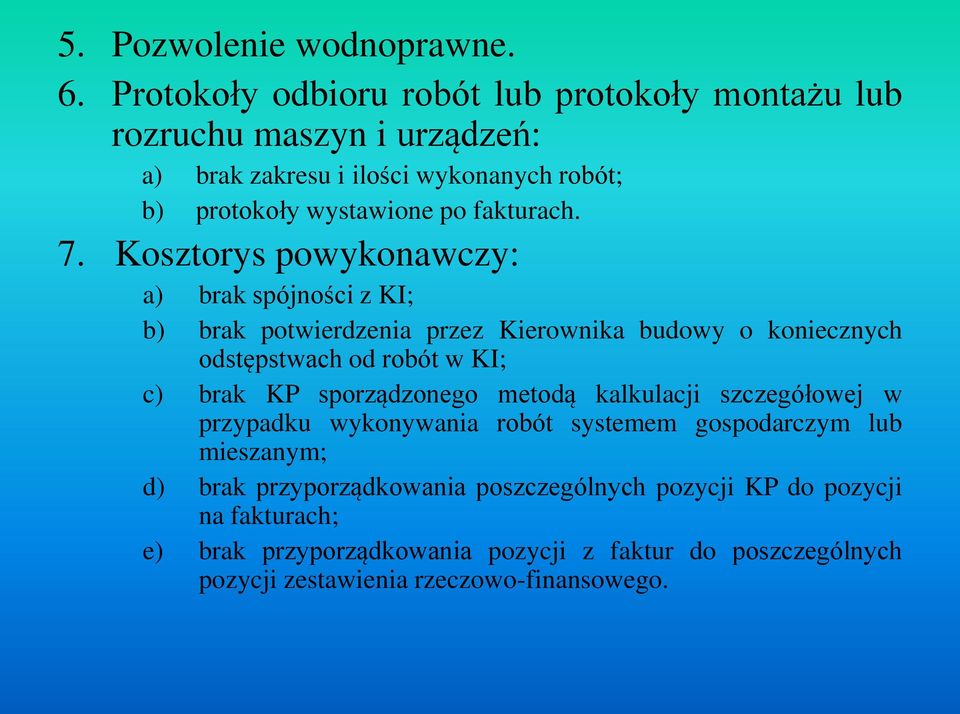 5. Pozwolenie wodnoprawne.

6. Protokoły odbioru robót lub protokoły montażu lub rozruchu maszyn i urządzeń:

a) brak zakresu i ilości wykonanych robót;

b) protokoły wystawione po fakturach.

7. Kosztorys powykonawczy:

a) brak spójności z KI;

b) brak potwierdzenia przez Kierownika budowy o koniecznych odstępstwach od robót w KI;

c) brak KP sporządzonego metodą kalkulacji szczegółowej w przypadku wykonywania robót systemem gospodarczym lub mieszanym;

d) brak przyporządkowania poszczególnych pozycji KP do pozycji na fakturach;

e) brak przyporządkowania pozycji z faktur do poszczególnych pozycji zestawienia rzeczowo-finansowego.